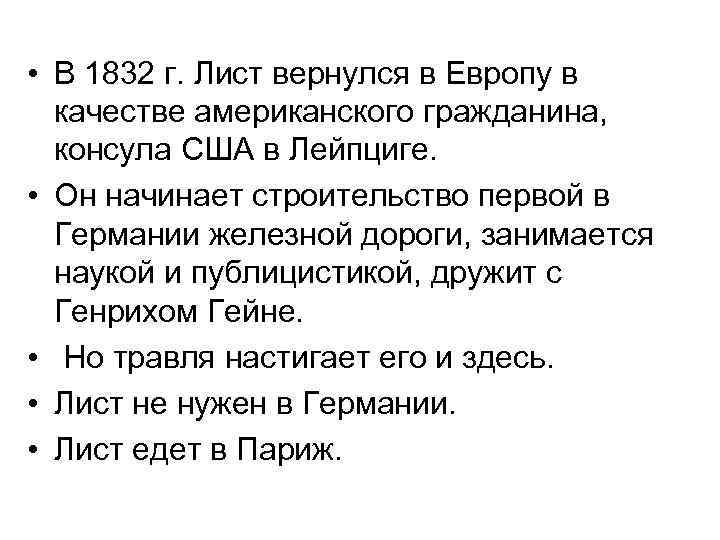 • В 1832 г. Лист вернулся в Европу в качестве американского гражданина, консула США в Лейпциге.

• Он начинает строительство первой в Германии железной дороги, занимается наукой и публицистикой, дружит с Генрихом Гейне.

• Но травля настигает его и здесь.

• Лист не нужен в Германии.

• Лист едет в Париж.